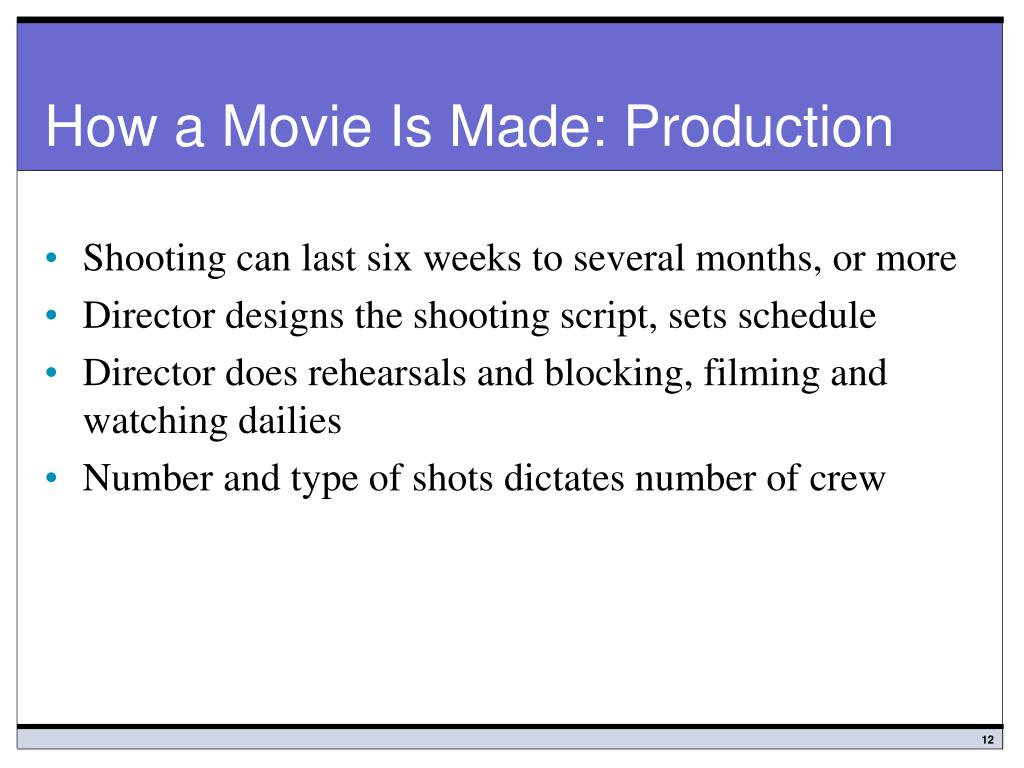 How a Movie Is Made: Production

• Shooting can last six weeks to several months, or more
• Director designs the shooting script, sets schedule
• Director does rehearsals and blocking, filming and watching dailies
• Number and type of shots dictates number of crew

12